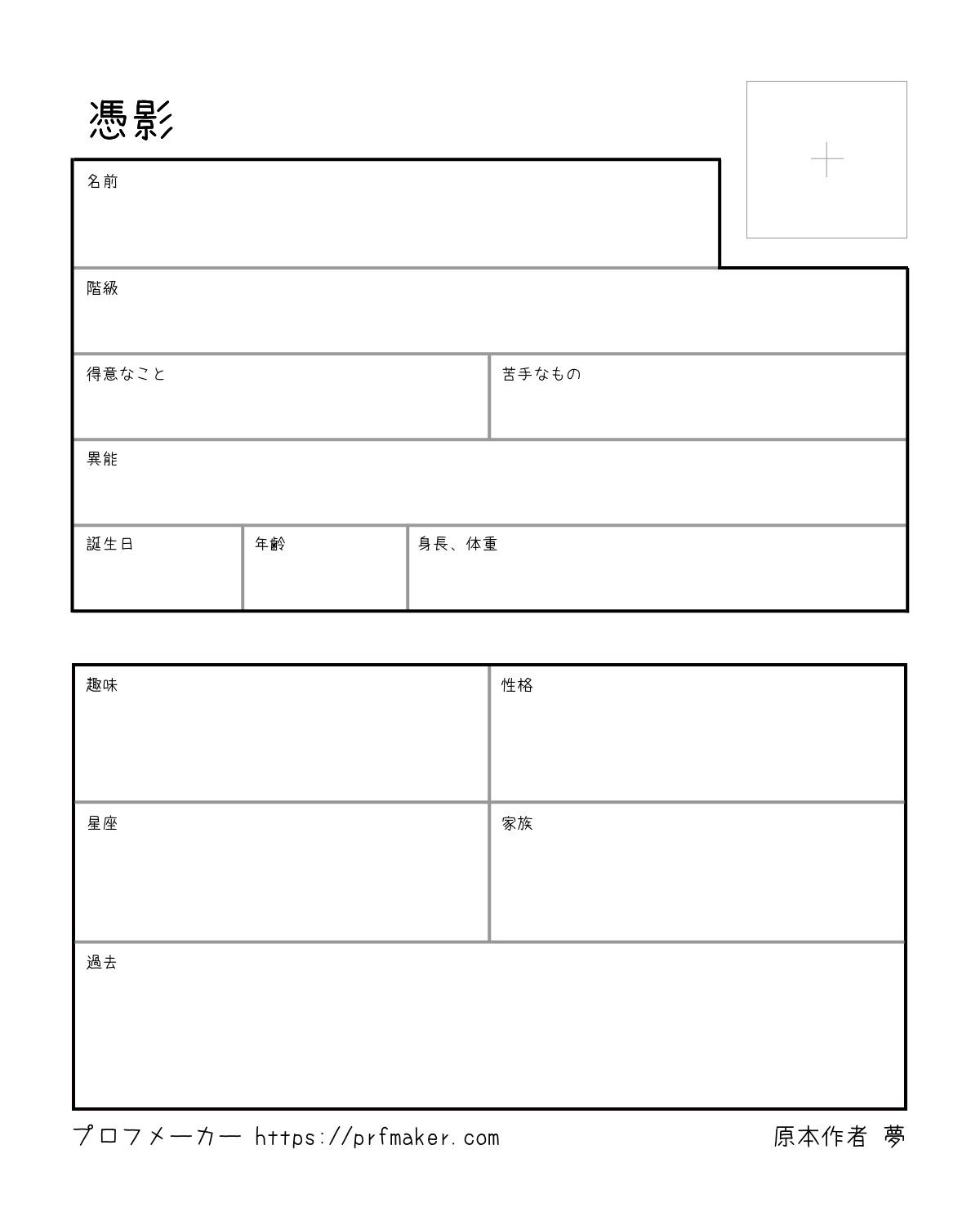 憑影

名前

階級

得意なこと

苦手なもの

異能

誕生日

年齢

身長、体重

趣味

性格

星座

家族

過去

プロフメーカー https://prfmaker.com

原本作者 夢